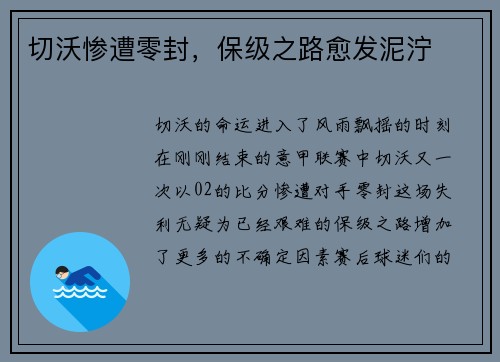 切沃惨遭零封，保级之路愈发泥泞

切沃的命运进入了风雨飘摇的时刻在刚刚结束的意甲联赛中切沃又一次以02的比分惨遭对手零封这场失利无疑为已经艰难的保级之路增加了更多的不确定因素赛后球迷们的